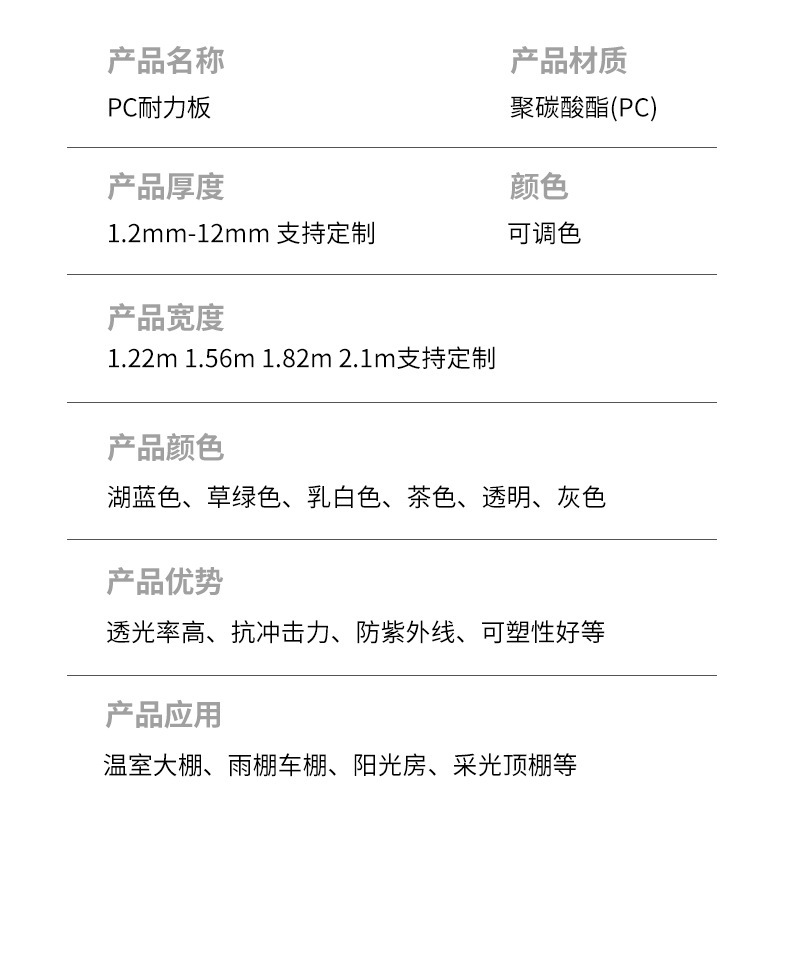 产品名称
PC耐力板

产品材质
聚碳酸酯(PC)

产品厚度
1.2mm-12mm 支持定制

颜色
可调色

产品宽度
1.22m 1.56m 1.82m 2.1m支持定制

产品颜色
湖蓝色、草绿色、乳白色、茶色、透明、灰色

产品优势
透光率高、抗冲击力、防紫外线、可塑性好等

产品应用
温室大棚、雨棚车棚、阳光房、采光顶棚等